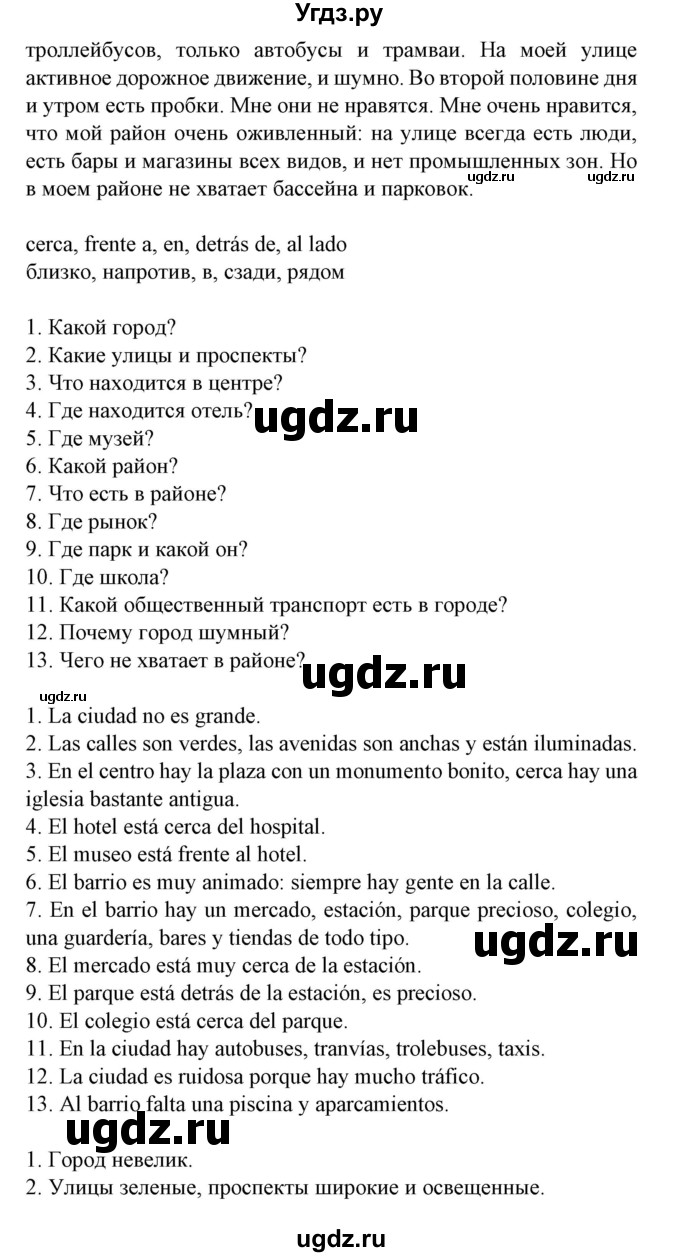 Угдз.ру

троллейбусов, только автобусы и трамваи. На моей улице активное дорожное движение, и шумно. Во второй половине дня и утром есть пробки. Мне они не нравятся. Мне очень нравится, что мой район очень оживленный: на улице всегда есть люди, есть бары и магазины всех видов, и нет промышленных зон. Но в моем районе не хватает бассейна и парковок.

ugdz.ru ugdz.ru

cerca, frente a, en, detrás de, al lado
близко, напротив, в, сзади, рядом

1. Какой город?
2. Какие улицы и проспекты?
3. Что находится в центре?
4. Где находится отель?
5. Где музей?
6. Какой район?
7. Что есть в районе?
8. Где рынок?
9. Где парк и какой он?
10. Где школа?
11. Какой общественный транспорт есть в городе?
12. Почему город шумный?
13. Чего не хватает в районе?

ugdz.ru

ugdz.ru

ugdz.ru

1. La ciudad no es grande.
2. Las calles son verdes, las avenidas son anchas y están iluminadas.
3. En el centro hay la plaza con un monumento bonito, cerca hay una iglesia bastante antigua.
4. El hotel está cerca del hospital.
5. El museo está frente al hotel.
6. El barrio es muy animado: siempre hay gente en la calle.
7. En el barrio hay un mercado, estación, parque precioso, colegio, una guardería, bares y tiendas de todo tipo.
8. El mercado está muy cerca de la estación.
9. El parque está detrás de la estación, es precioso.
10. El colegio está cerca del parque.
11. En la ciudad hay autobuses, tranvías, trolebuses, taxis.
12. La ciudad es ruidosa porque hay mucho tráfico.
13. Al barrio falta una piscina y aparcamientos.

ugdz.ru

ugdz.ru

1. Город невелик.
2. Улицы зеленые, проспекты широкие и освещенные.

ugdz.ru